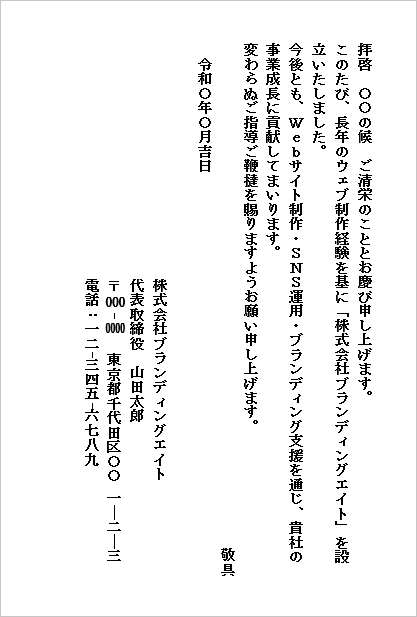 拝啓　〇〇の候　ご清栄のこととお慶び申し上げます。
このたび、長年のウェブ制作経験を基に「株式会社ブランディングエイト」を設立いたしました。
今後とも、Ｗｅｂサイト制作・ＳＮＳ運用・ブランディング支援を通じ、貴社の事業成長に貢献してまいります。
変わらぬご指導ご鞭撻を賜りますようお願い申し上げます。

敬具

令和〇年〇月吉日

株式会社ブランディングエイト
代表取締役　山田太郎
〒000-0000　東京都千代田区〇〇　一―二―三
電話：一二-三四五-六七八九